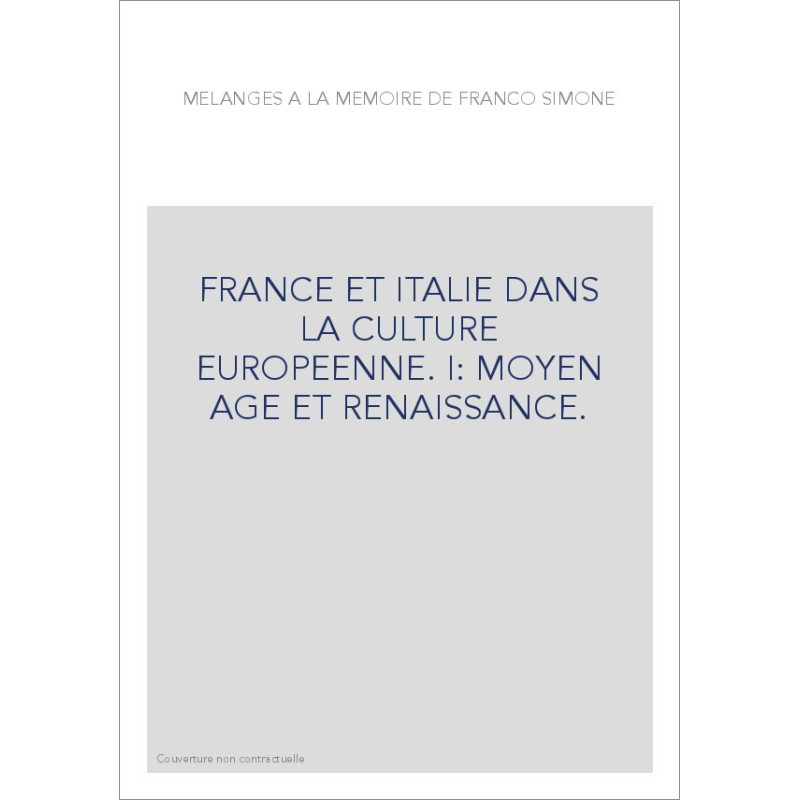 MELANGES A LA MEMOIRE DE FRANCO SIMONE

FRANCE ET ITALIE DANS LA CULTURE EUROPEENNE. I: MOYEN AGE ET RENAISSANCE.

Couverture non contractuelle